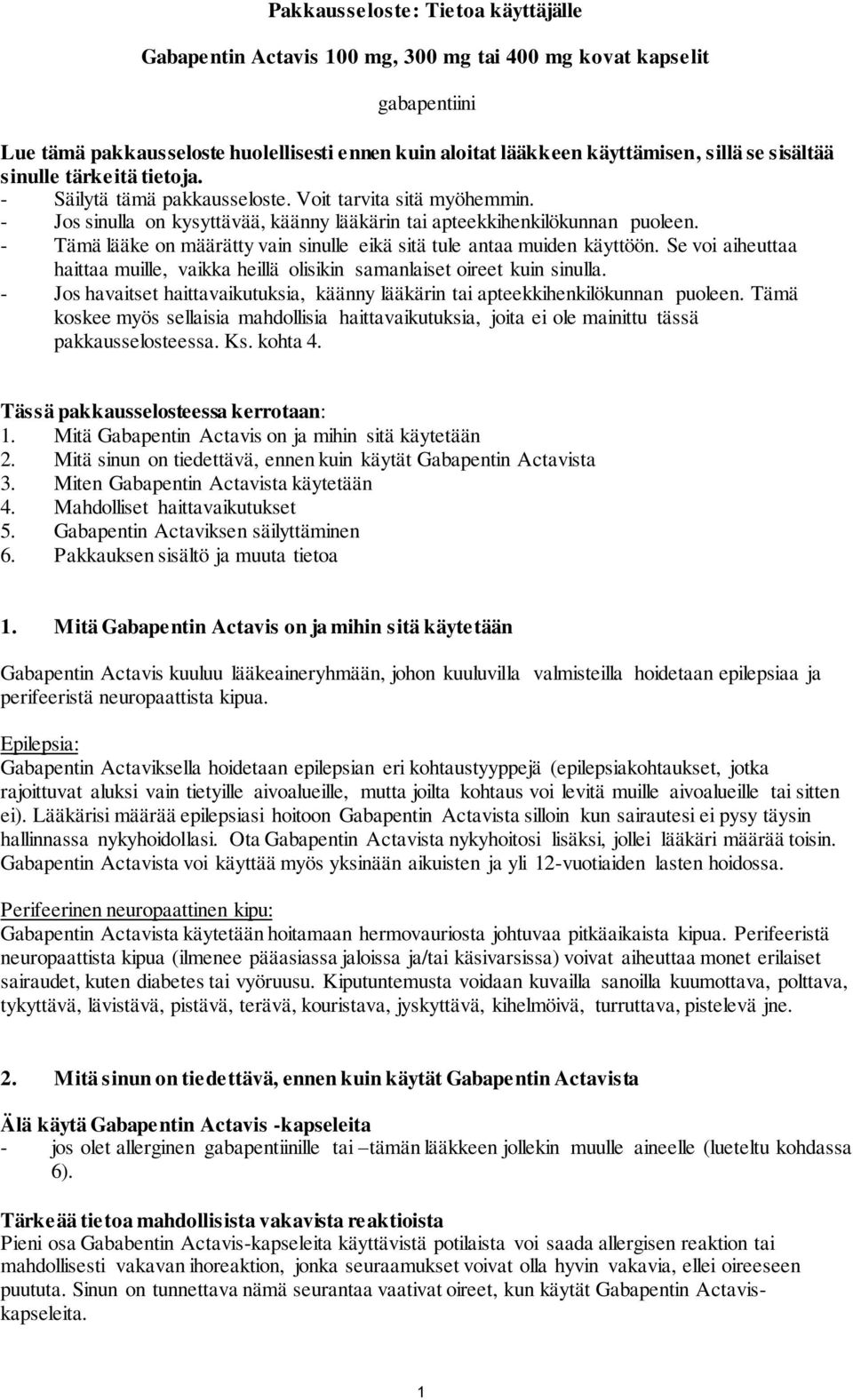 Pakkausseloste: Tietoa käyttäjälle

Gabapentin Actavis 100 mg, 300 mg tai 400 mg kovat kapselit

gabapentiini

Lue tämä pakkausseloste huolellisesti ennen kuin aloitat lääkkeen käyttämisen, sillä se sisältää sinulle tärkeitä tietoja.
- Säilytä tämä pakkausseloste. Voit tarvita sitä myöhemmin.
- Jos sinulla on kysyttävää, käänny lääkärin tai apteekkihenkilökunnan puoleen.
- Tämä lääke on määrätty vain sinulle eikä sitä tule antaa muiden käyttöön. Se voi aiheuttaa haittaa muille, vaikka heillä olisikin samanlaiset oireet kuin sinulla.
- Jos havaitset haittavaikutuksia, käänny lääkärin tai apteekkihenkilökunnan puoleen. Tämä koskee myös sellaisia mahdollisia haittavaikutuksia, joita ei ole mainittu tässä pakkausselosteessa. Ks. kohta 4.

Tässä pakkausselosteessa kerrotaan:
1. Mitä Gabapentin Actavis on ja mihin sitä käytetään
2. Mitä sinun on tiedettävä, ennen kuin käytät Gabapentin Actavista
3. Miten Gabapentin Actavista käytetään
4. Mahdolliset haittavaikutukset
5. Gabapentin Actaviksen säilyttäminen
6. Pakkauksen sisältö ja muuta tietoa

1. Mitä Gabapentin Actavis on ja mihin sitä käytetään

Gabapentin Actavis kuuluu lääkeaineryhmään, johon kuuluvilla valmisteilla hoidetaan epilepsiaa ja perifeeristä neuropaattista kipua.

Epilepsia:
Gabapentin Actaviksella hoidetaan epilepsian eri kohtaustyyppejä (epilepsiakohtaukset, jotka rajoittuvat aluksi vain tietyille aivoalueille, mutta joilta kohtaus voi levitä muille aivoalueille tai sitten ei). Lääkärisi määrää epilepsiasi hoitoon Gabapentin Actavista silloin kun sairautesi ei pysy täysin hallinnassa nykyhoidollasi. Ota Gabapentin Actavista nykyhoitosi lisäksi, jollei lääkäri määrää toisin. Gabapentin Actavista voi käyttää myös yksinään aikuisten ja yli 12-vuotiaiden lasten hoidossa.

Perifeerinen neuropaattinen kipu:
Gabapentin Actavista käytetään hoitamaan hermovauriosta johtuvaa pitkäaikaista kipua. Perifeeristä neuropaattista kipua (ilmenee pääasiassa jaloissa ja/tai käsivarsissa) voivat aiheuttaa monet erilaiset sairaudet, kuten diabetes tai vyöruusu. Kiputuntemusta voidaan kuvailla sanoilla kuumottava, polttava, tykyttävä, lävistävä, pistävä, terävä, kouristava, jyskyttävä, kihelmöivä, turruttava, pistelevä jne.

2. Mitä sinun on tiedettävä, ennen kuin käytät Gabapentin Actavista

Älä käytä Gabapentin Actavis -kapseleita
- jos olet allerginen gabapentiinille tai –tämän lääkkeen jollekin muulle aineelle (lueteltu kohdassa 6).

Tärkeää tietoa mahdollisista vakavista reaktioista
Pieni osa Gababentin Actavis-kapseleita käyttävistä potilaista voi saada allergisen reaktion tai mahdollisesti vakavan ihoreaktion, jonka seuraamukset voivat olla hyvin vakavia, ellei oireeseen puututa. Sinun on tunnettava nämä seurantaa vaativat oireet, kun käytät Gabapentin Actavis-kapseleita.

1